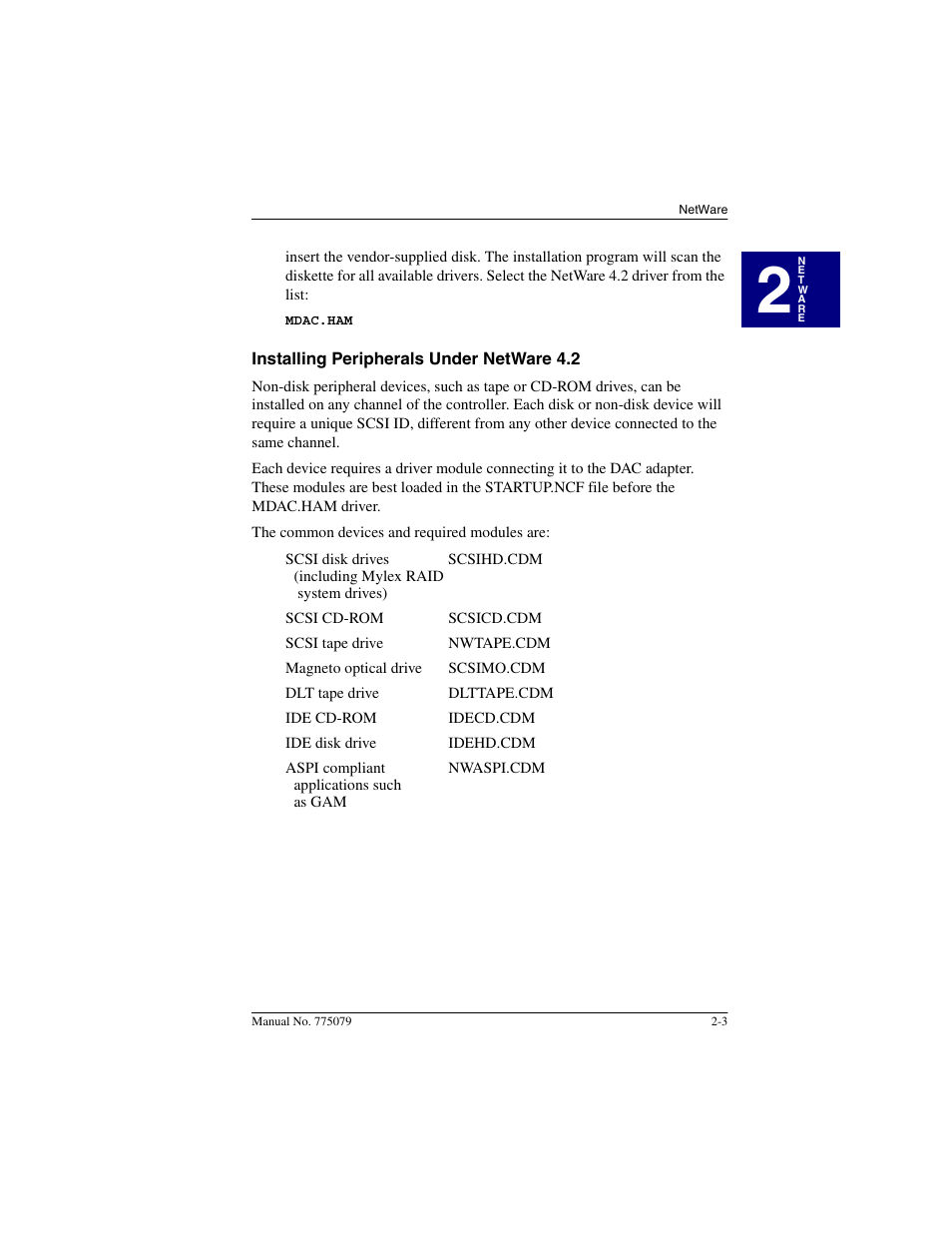 NetWare

insert the vendor-supplied disk. The installation program will scan the diskette for all available drivers. Select the NetWare 4.2 driver from the list:

MDAC.HAM

2 NETWARE

Installing Peripherals Under NetWare 4.2

Non-disk peripheral devices, such as tape or CD-ROM drives, can be installed on any channel of the controller. Each disk or non-disk device will require a unique SCSI ID, different from any other device connected to the same channel.

Each device requires a driver module connecting it to the DAC adapter. These modules are best loaded in the STARTUP.NCF file before the MDAC.HAM driver.

The common devices and required modules are:

| | |
|---|---|
| SCSI disk drives (including Mylex RAID system drives) | SCSIHD.CDM |
| SCSI CD-ROM | SCSICD.CDM |
| SCSI tape drive | NWTAPE.CDM |
| Magneto optical drive | SCSIMO.CDM |
| DLT tape drive | DLTTAPE.CDM |
| IDE CD-ROM | IDECD.CDM |
| IDE disk drive | IDEHD.CDM |
| ASPI compliant applications such as GAM | NWASPI.CDM |

Manual No. 775079

2-3